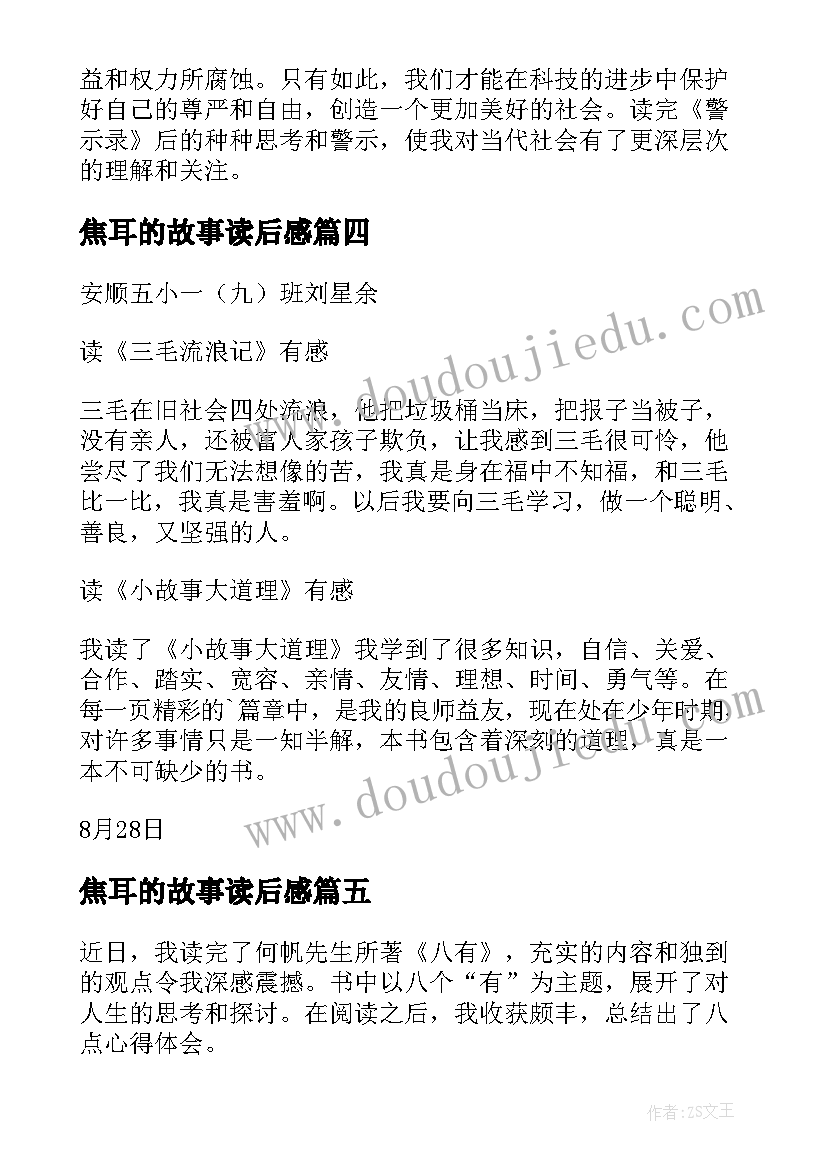 益和权力所腐蚀。只有如此，我们才能在科技的进步中保护好自己的尊严和自由，创造一个更加美好的社会。读完《警示录》后的种种思考和警示，使我对当代社会有了更深层次的理解和关注。

焦耳的故事读后感篇四

安顺五小一（九）班刘星余

读《三毛流浪记》有感

三毛在旧社会四处流浪，他把垃圾桶当床，把报子当被子，没有亲人，还被富人家孩子欺负，让我感到三毛很可怜，他尝尽了我们无法想像的苦，我真是身在福中不知福，和三毛比一比，我真是害羞啊。以后我要向三毛学习，做一个聪明、善良，又坚强的人。

读《小故事大道理》有感

我读了《小故事大道理》我学到了很多知识，自信、关爱、合作、踏实、宽容、亲情、友情、理想、时间、勇气等。在每一页精彩的`篇章中，是我的良师益友，现在处在少年时期对许多事情只是一知半解，本书包含着深刻的道理，真是一本不可缺少的书。

8月28日

焦耳的故事读后感篇五

近日，我读完了何帆先生所著《八有》，充实的内容和独到的观点令我深感震撼。书中以八个“有”为主题，展开了对人生的思考和探讨。在阅读之后，我收获颇丰，总结出了八点心得体会。

www.doudoujiedu.com

www.doudoujiedu.com

作者：ZS文王